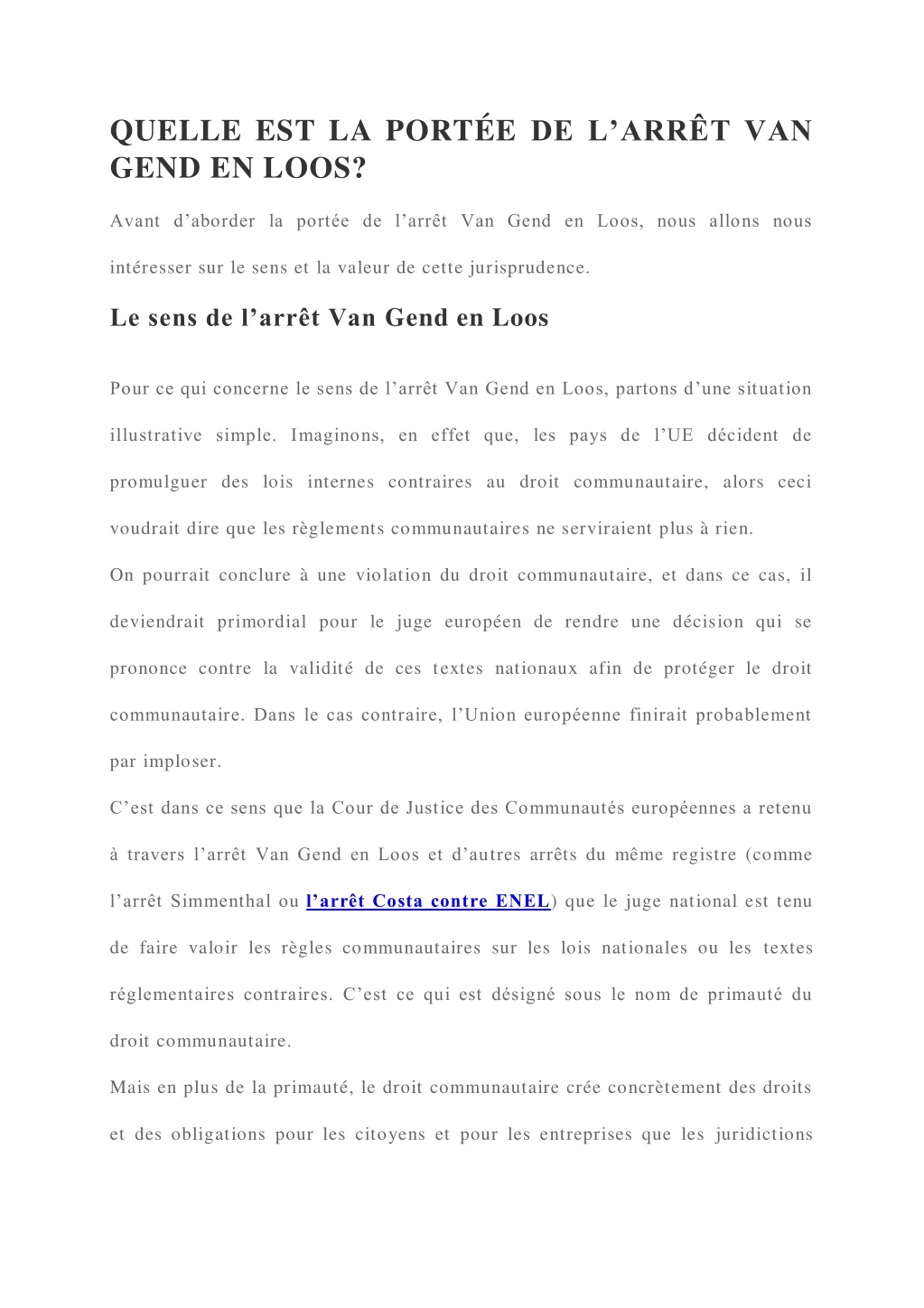 QUELLE EST LA PORTÉE DE L’ARRÊT VAN GEND EN LOOS?

Avant d’aborder la portée de l’arrêt Van Gend en Loos, nous allons nous intéresser sur le sens et la valeur de cette jurisprudence.

Le sens de l’arrêt Van Gend en Loos

Pour ce qui concerne le sens de l’arrêt Van Gend en Loos, partons d’une situation illustrative simple. Imaginons, en effet que, les pays de l’UE décident de promulguer des lois internes contraires au droit communautaire, alors ceci voudrait dire que les règlements communautaires ne serviraient plus à rien.

On pourrait conclure à une violation du droit communautaire, et dans ce cas, il deviendrait primordial pour le juge européen de rendre une décision qui se prononce contre la validité de ces textes nationaux afin de protéger le droit communautaire. Dans le cas contraire, l’Union européenne finirait probablement par imploser.

C’est dans ce sens que la Cour de Justice des Communautés européennes a retenu à travers l’arrêt Van Gend en Loos et d’autres arrêts du même registre (comme l’arrêt Simmenthal ou l’arrêt Costa contre ENEL) que le juge national est tenu de faire valoir les règles communautaires sur les lois nationales ou les textes réglementaires contraires. C’est ce qui est désigné sous le nom de primauté du droit communautaire.

Mais en plus de la primauté, le droit communautaire crée concrètement des droits et des obligations pour les citoyens et pour les entreprises que les juridictions